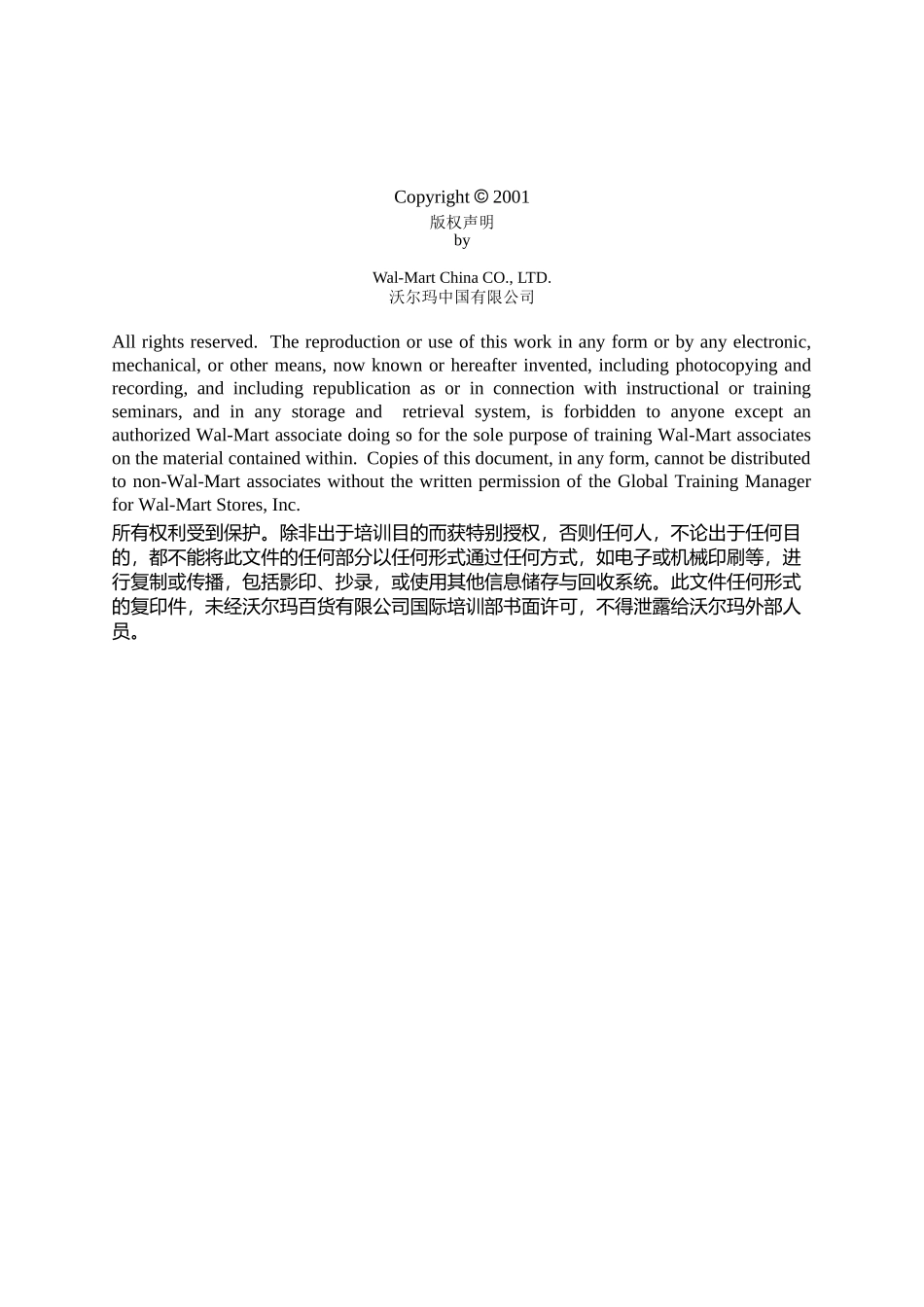 Copyright © 2001
版权声明
by

Wal-Mart China CO., LTD.
沃尔玛中国有限公司

All rights reserved. The reproduction or use of this work in any form or by any electronic, mechanical, or other means, now known or hereafter invented, including photocopying and recording, and including republication as or in connection with instructional or training seminars, and in any storage and retrieval system, is forbidden to anyone except an authorized Wal-Mart associate doing so for the sole purpose of training Wal-Mart associates on the material contained within. Copies of this document, in any form, cannot be distributed to non-Wal-Mart associates without the written permission of the Global Training Manager for Wal-Mart Stores, Inc.
所有权利受到保护。除非出于培训目的而获特别授权，否则任何人，不论出于任何目的，都不能将此文件的任何部分以任何形式通过任何方式，如电子或机械印刷等，进行复制或传播，包括影印、抄录，或使用其他信息储存与回收系统。此文件任何形式的复印件，未经沃尔玛百货有限公司国际培训部书面许可，不得泄露给沃尔玛外部人员。